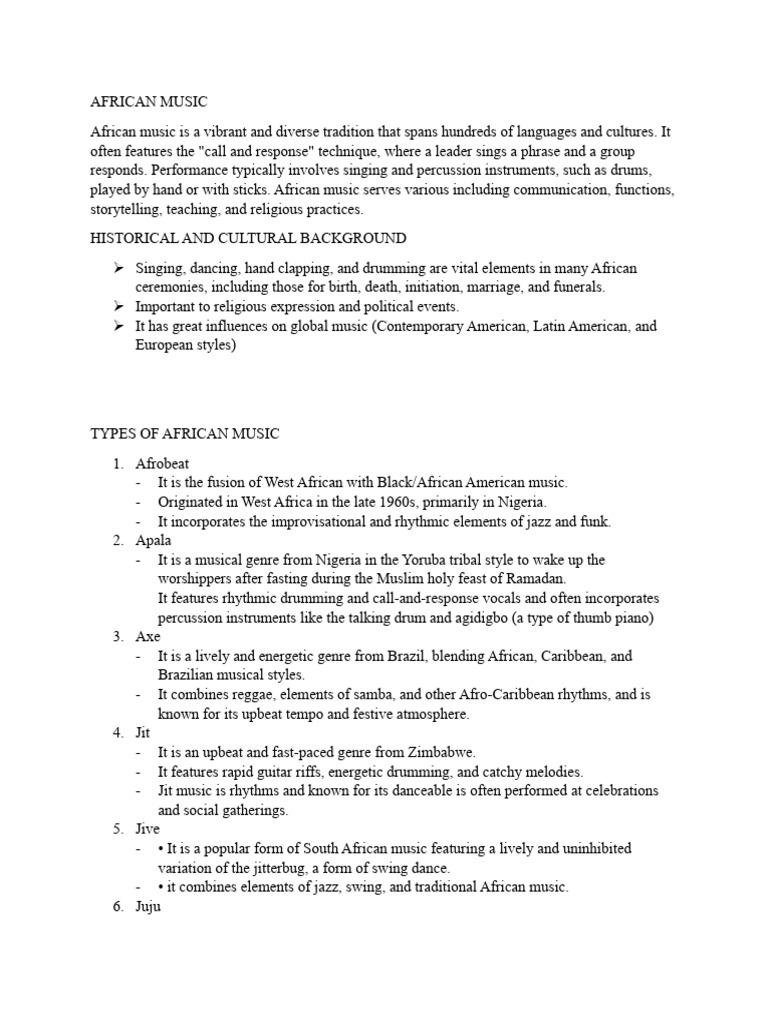 AFRICAN MUSIC

African music is a vibrant and diverse tradition that spans hundreds of languages and cultures. It often features the "call and response" technique, where a leader sings a phrase and a group responds. Performance typically involves singing and percussion instruments, such as drums, played by hand or with sticks. African music serves various including communication, functions, storytelling, teaching, and religious practices.

HISTORICAL AND CULTURAL BACKGROUND

➢ Singing, dancing, hand clapping, and drumming are vital elements in many African ceremonies, including those for birth, death, initiation, marriage, and funerals.
➢ Important to religious expression and political events.
➢ It has great influences on global music (Contemporary American, Latin American, and European styles)

TYPES OF AFRICAN MUSIC

1. Afrobeat
- It is the fusion of West African with Black/African American music.
- Originated in West Africa in the late 1960s, primarily in Nigeria.
- It incorporates the improvisational and rhythmic elements of jazz and funk.
2. Apala
- It is a musical genre from Nigeria in the Yoruba tribal style to wake up the worshippers after fasting during the Muslim holy feast of Ramadan.
It features rhythmic drumming and call-and-response vocals and often incorporates percussion instruments like the talking drum and agidigbo (a type of thumb piano)
3. Axe
- It is a lively and energetic genre from Brazil, blending African, Caribbean, and Brazilian musical styles.
- It combines reggae, elements of samba, and other Afro-Caribbean rhythms, and is known for its upbeat tempo and festive atmosphere.
4. Jit
- It is an upbeat and fast-paced genre from Zimbabwe.
- It features rapid guitar riffs, energetic drumming, and catchy melodies.
- Jit music is rhythms and known for its danceable is often performed at celebrations and social gatherings.
5. Jive
- • It is a popular form of South African music featuring a lively and uninhibited variation of the jitterbug, a form of swing dance.
- • it combines elements of jazz, swing, and traditional African music.
6. Juju